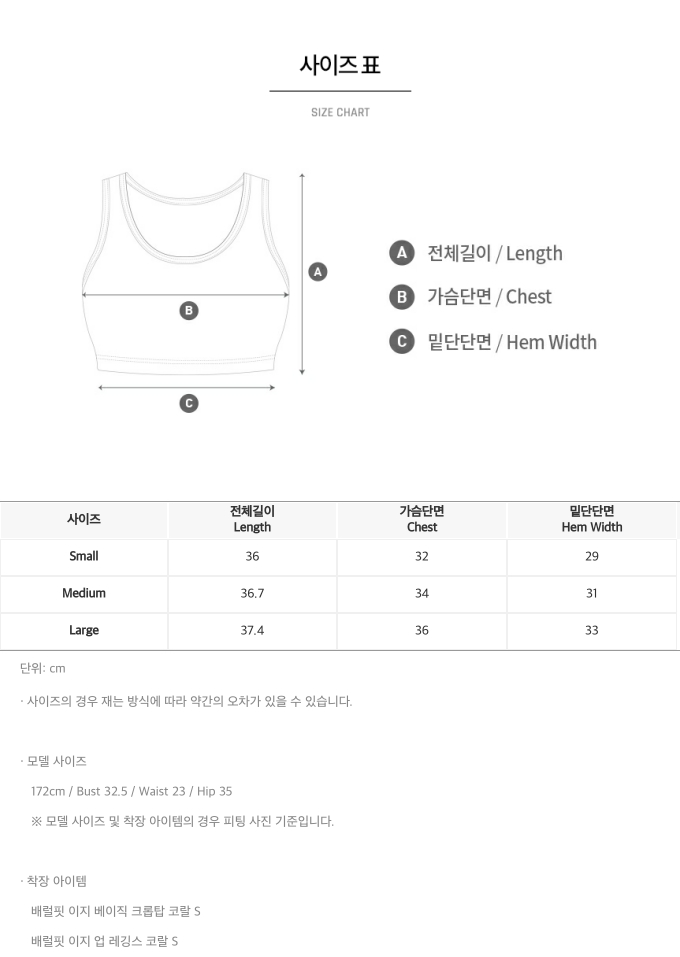 사이즈 표

SIZE CHART

A

B

C

A 전체길이 / Length

B 가슴단면 / Chest

C 밑단단면 / Hem Width

| 사이즈 | 전체길이 Length | 가슴단면 Chest | 밑단단면 Hem Width |
|---|---|---|---|
| Small | 36 | 32 | 29 |
| Medium | 36.7 | 34 | 31 |
| Large | 37.4 | 36 | 33 |

단위: cm

· 사이즈의 경우 재는 방식에 따라 약간의 오차가 있을 수 있습니다.

· 모델 사이즈

172cm / Bust 32.5 / Waist 23 / Hip 35

※ 모델 사이즈 및 착장 아이템의 경우 피팅 사진 기준입니다.

· 착장 아이템

배럴핏 이지 베이직 크롭탑 코랄 S

배럴핏 이지 업 레깅스 코랄 S